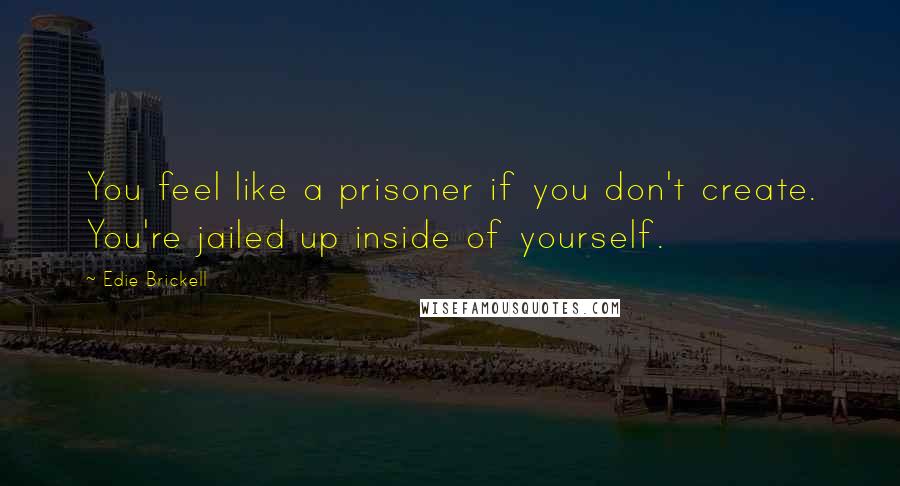 You feel like a prisoner if you don't create. You're jailed up inside of yourself.

~ Edie Brickell

WISEFAMOUSQUOTES.COM